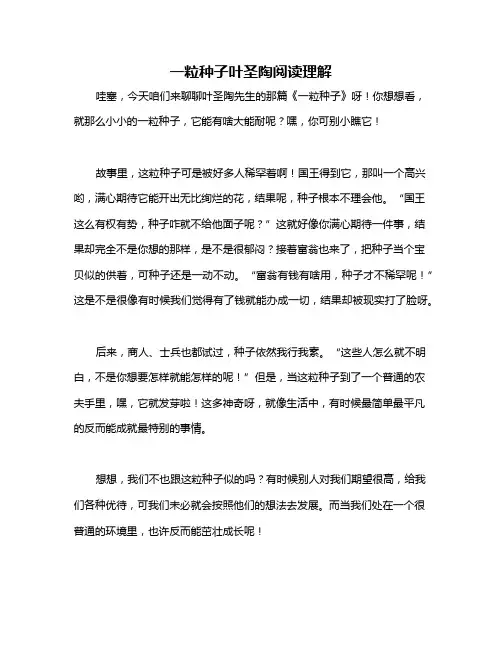 一粒种子叶圣陶阅读理解

哇塞，今天咱们来聊聊叶圣陶先生的那篇《一粒种子》呀！你想想看，就那么小小的一粒种子，它能有啥大能耐呢？嘿，你可别小瞧它！

故事里，这粒种子可是被好多人稀罕着啊！国王得到它，那叫一个高兴哟，满心期待它能开出无比绚烂的花，结果呢，种子根本不理会他。“国王这么有权有势，种子咋就不给他面子呢？”这就好像你满心期待一件事，结果却完全不是你想的那样，是不是很郁闷？接着富翁也来了，把种子当个宝贝似的供着，可种子还是一动不动。“富翁有钱有啥用，种子才不稀罕呢！”这是不是很像有时候我们觉得有了钱就能办成一切，结果却被现实打了脸呀。

后来，商人、士兵也都试过，种子依然我行我素。“这些人怎么就不明白，不是你想要怎样就能怎样的呢！”但是，当这粒种子到了一个普通的农夫手里，嘿，它就发芽啦！这多神奇呀，就像生活中，有时候最简单最平凡的反而能成就最特别的事情。

想想，我们不也跟这粒种子似的吗？有时候别人对我们期望很高，给我们各种优待，可我们未必就会按照他们的想法去发展。而当我们处在一个很普通的环境里，也许反而能茁壮成长呢！